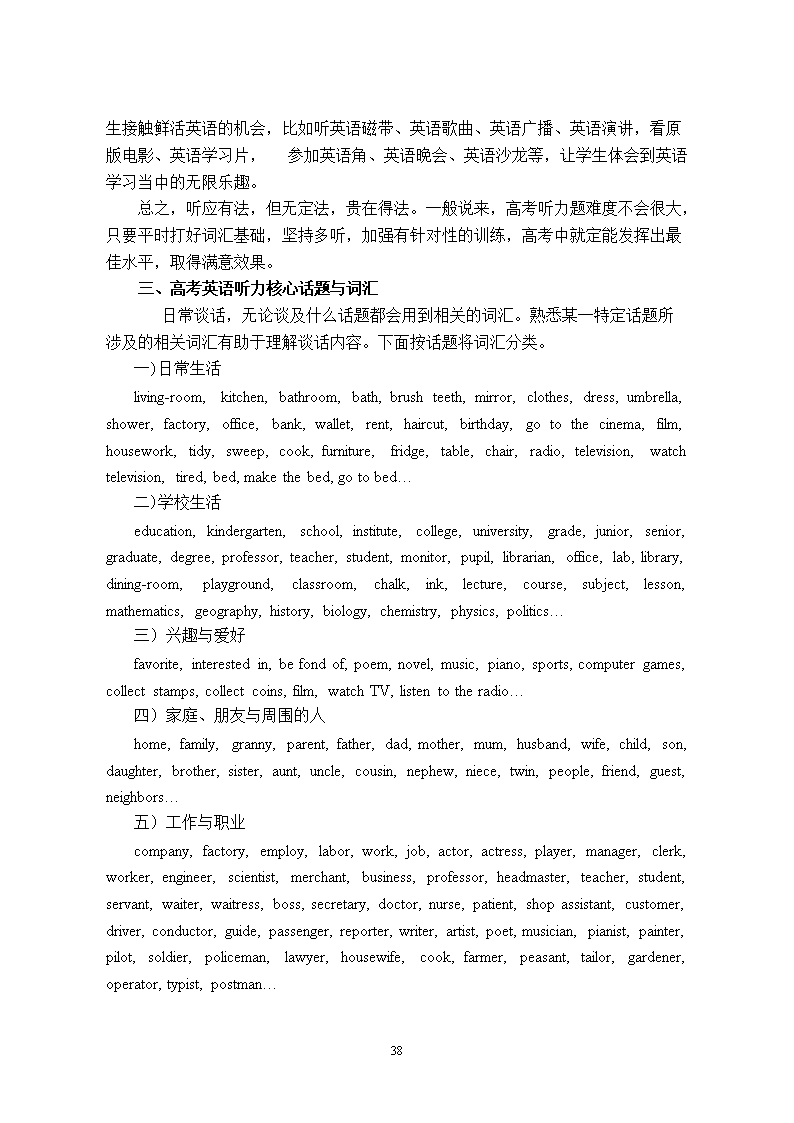 生接触鲜活英语的机会，比如听英语磁带、英语歌曲、英语广播、英语演讲，看原版电影、英语学习片， 参加英语角、英语晚会、英语沙龙等，让学生体会到英语学习当中的无限乐趣。

总之，听应有法，但无定法，贵在得法。一般说来，高考听力题难度不会很大，只要平时打好词汇基础，坚持多听，加强有针对性的训练，高考中就定能发挥出最佳水平，取得满意效果。

三、高考英语听力核心话题与词汇

日常谈话，无论谈及什么话题都会用到相关的词汇。熟悉某一特定话题所涉及的相关词汇有助于理解谈话内容。下面按话题将词汇分类。

一)日常生活

living-room, kitchen, bathroom, bath, brush teeth, mirror, clothes, dress, umbrella, shower, factory, office, bank, wallet, rent, haircut, birthday, go to the cinema, film, housework, tidy, sweep, cook, furniture, fridge, table, chair, radio, television, watch television, tired, bed, make the bed, go to bed…

二)学校生活

education, kindergarten, school, institute, college, university, grade, junior, senior, graduate, degree, professor, teacher, student, monitor, pupil, librarian, office, lab, library, dining-room, playground, classroom, chalk, ink, lecture, course, subject, lesson, mathematics, geography, history, biology, chemistry, physics, politics…

三）兴趣与爱好

favorite, interested in, be fond of, poem, novel, music, piano, sports, computer games, collect stamps, collect coins, film, watch TV, listen to the radio…

四）家庭、朋友与周围的人

home, family, granny, parent, father, dad, mother, mum, husband, wife, child, son, daughter, brother, sister, aunt, uncle, cousin, nephew, niece, twin, people, friend, guest, neighbors…

五）工作与职业

company, factory, employ, labor, work, job, actor, actress, player, manager, clerk, worker, engineer, scientist, merchant, business, professor, headmaster, teacher, student, servant, waiter, waitress, boss, secretary, doctor, nurse, patient, shop assistant, customer, driver, conductor, guide, passenger, reporter, writer, artist, poet, musician, pianist, painter, pilot, soldier, policeman, lawyer, housewife, cook, farmer, peasant, tailor, gardener, operator, typist, postman…

38